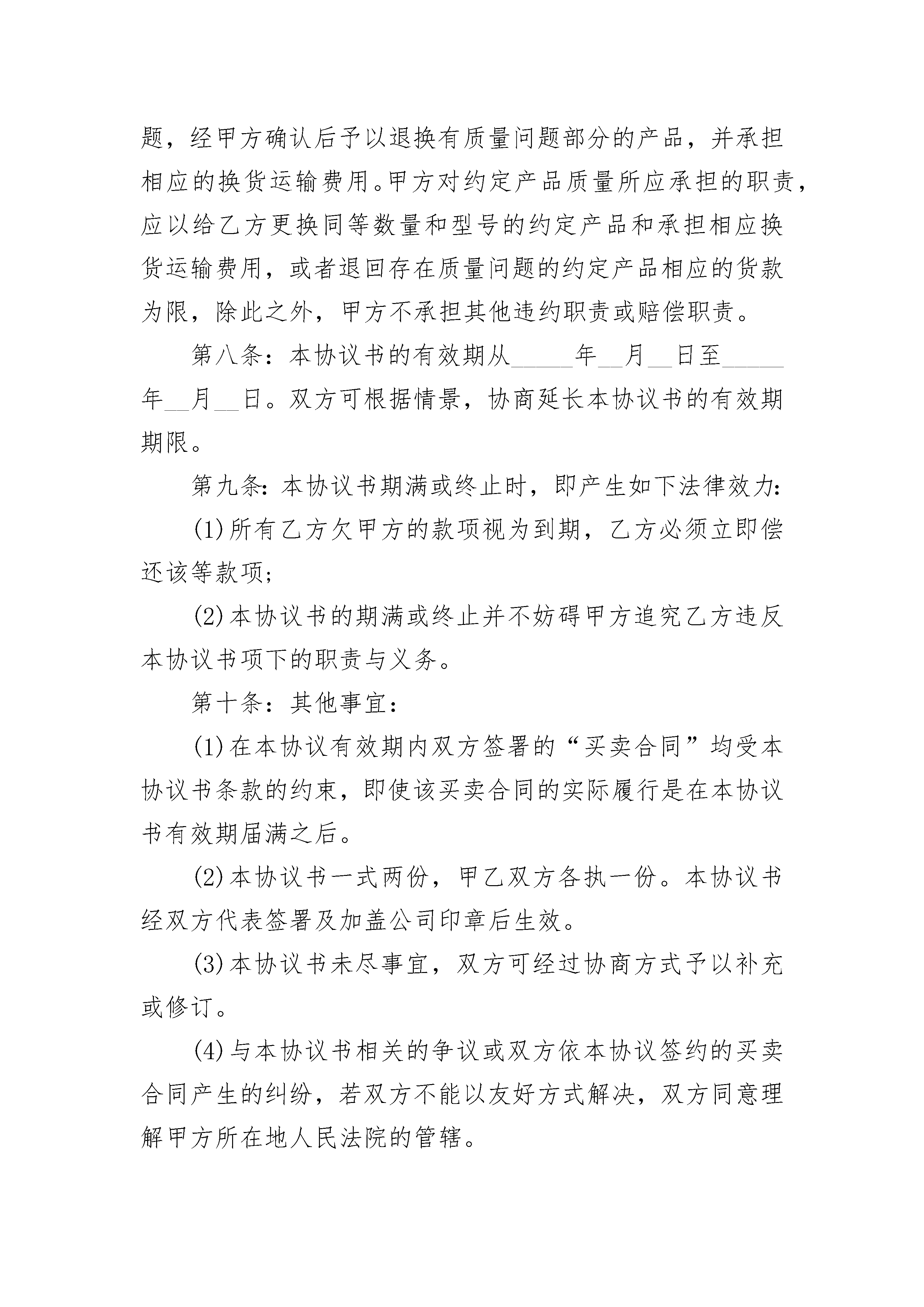 题，经甲方确认后予以退换有质量问题部分的产品，并承担相应的换货运输费用。甲方对约定产品质量所应承担的职责，应以给乙方更换同等数量和型号的约定产品和承担相应换货运输费用，或者退回存在质量问题的约定产品相应的货款为限，除此之外，甲方不承担其他违约职责或赔偿职责。

第八条：本协议书的有效期从_____年__月__日至_____年__月__日。双方可根据情景，协商延长本协议书的有效期期限。

第九条：本协议书期满或终止时，即产生如下法律效力：

(1)所有乙方欠甲方的款项视为到期，乙方必须立即偿还该等款项；

(2)本协议书的期满或终止并不妨碍甲方追究乙方违反本协议书项下的职责与义务。

第十条：其他事宜：

(1)在本协议有效期内双方签署的“买卖合同”均受本协议书条款的约束，即使该买卖合同的实际履行是在本协议书有效期届满之后。

(2)本协议书一式两份，甲乙双方各执一份。本协议书经双方代表签署及加盖公司印章后生效。

(3)本协议书未尽事宜，双方可经过协商方式予以补充或修订。

(4)与本协议书相关的争议或双方依本协议签约的买卖合同产生的纠纷，若双方不能以友好方式解决，双方同意理解甲方所在地人民法院的管辖。